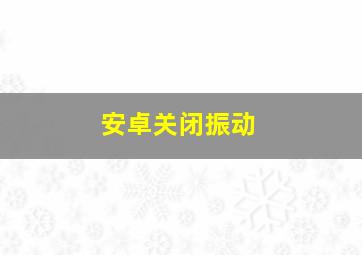 安卓关闭振动